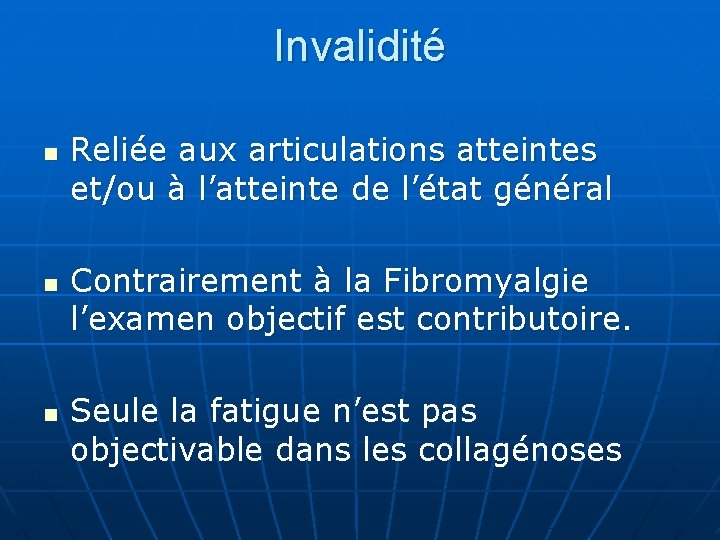 Invalidité

• Reliée aux articulations atteintes et/ou à l'atteinte de l'état général

• Contrairement à la Fibromyalgie l'examen objectif est contributoire.

• Seule la fatigue n'est pas objectivable dans les collagénoses